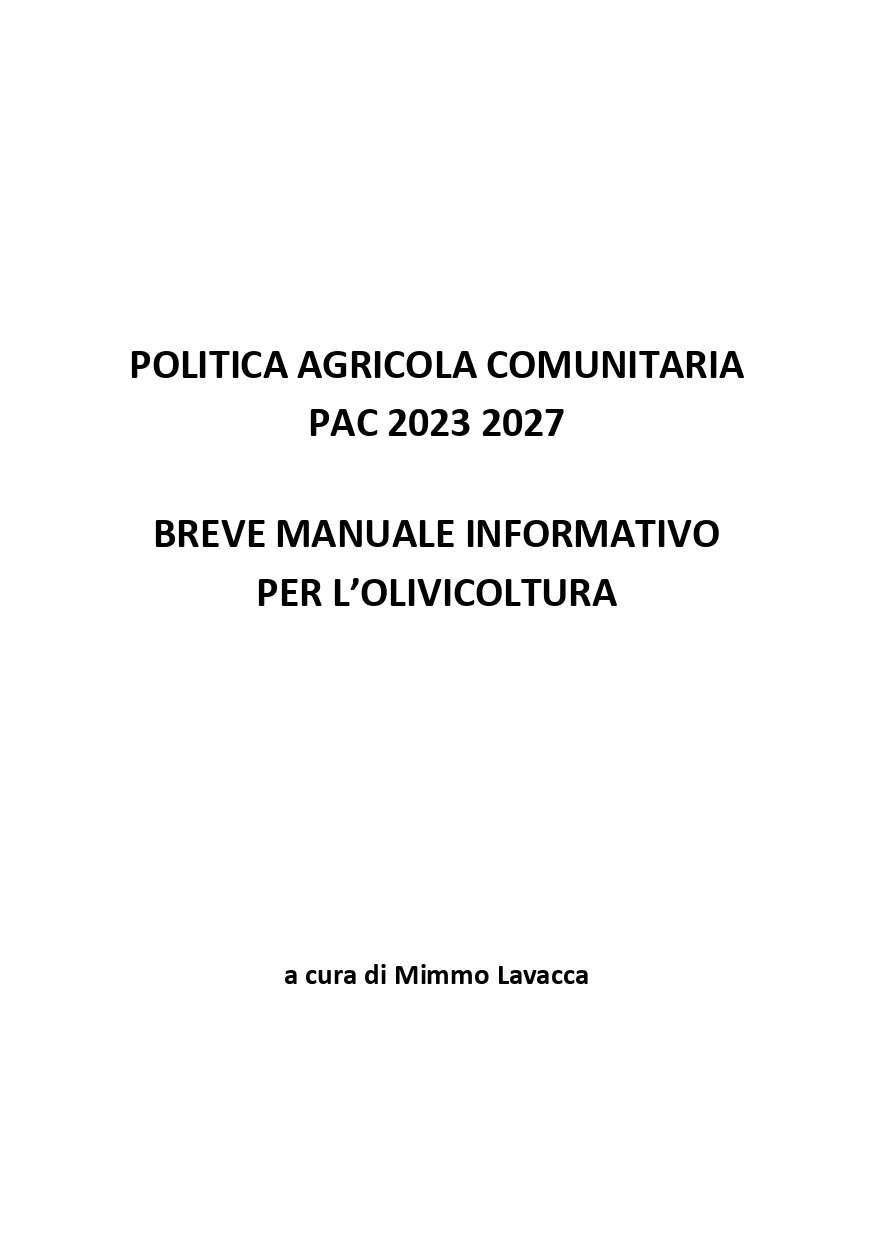 POLITICA AGRICOLA COMUNITARIA
PAC 2023 2027

BREVE MANUALE INFORMATIVO
PER L'OLIVICOLTURA

a cura di Mimmo Lavacca